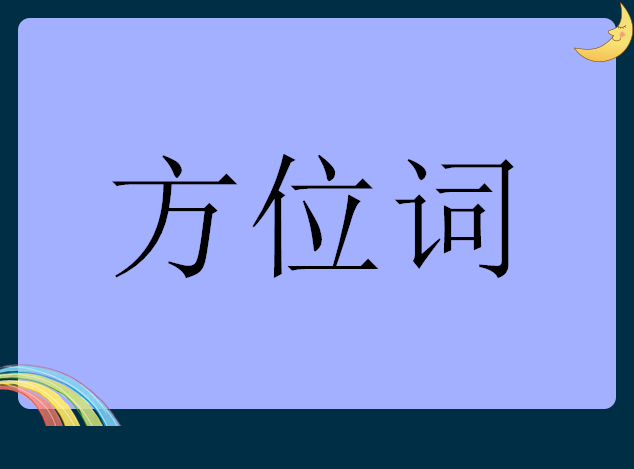 方位词